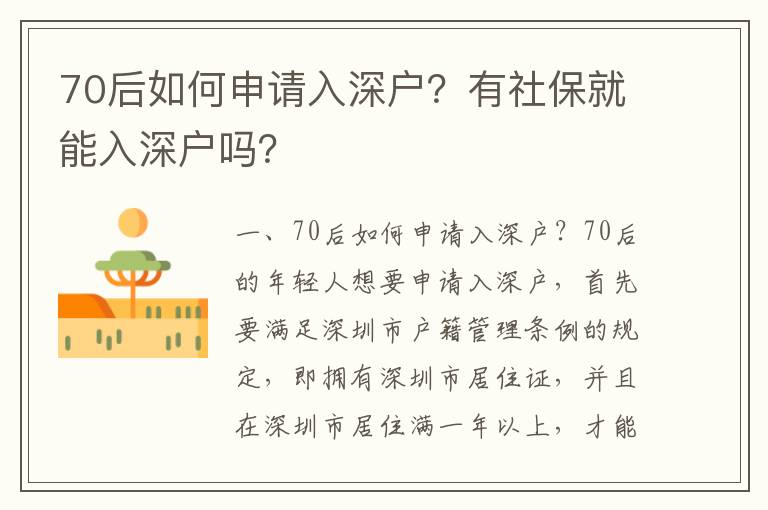 70后如何申请入深户？有社保就能入深户吗?

一、70后如何申请入深户？70后的年轻人想要申请入深户，首先要满足深圳市户籍管理条例的规定，即拥有深圳市居住证，并且在深圳市居住满一年以上，才能